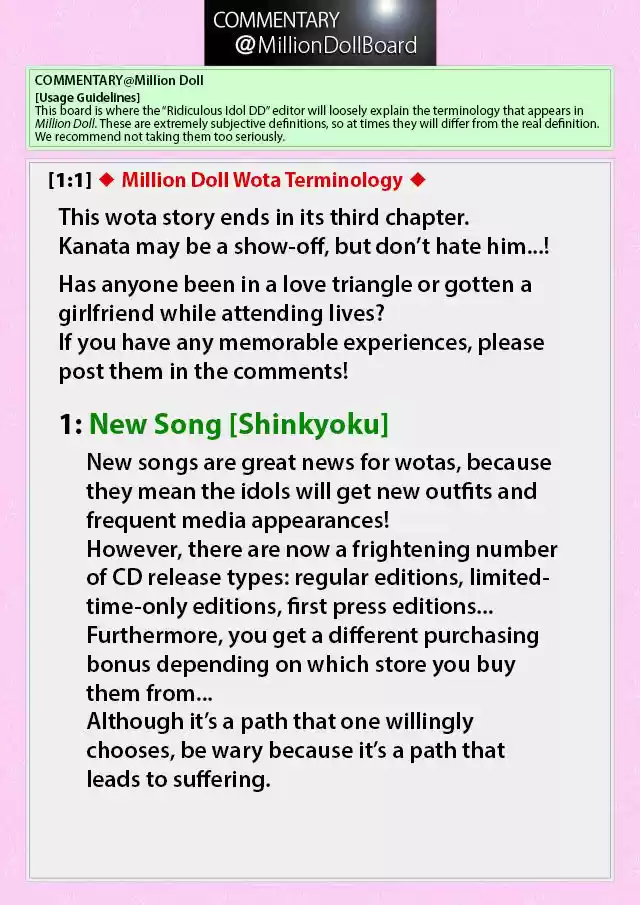 COMMENTARY
@MillionDollBoard

COMMENTARY@Million Doll
[Usage Guidelines]
This board is where the "Ridiculous Idol DD" editor will loosely explain the terminology that appears in Million Doll. These are extremely subjective definitions, so at times they will differ from the real definition. We recommend not taking them too seriously.

[1:1] ◆ Million Doll Wota Terminology ◆

This wota story ends in its third chapter.
Kanata may be a show-off, but don't hate him...!

Has anyone been in a love triangle or gotten a girlfriend while attending lives?
If you have any memorable experiences, please post them in the comments!

1: New Song [Shinkyoku]

New songs are great news for wotas, because they mean the idols will get new outfits and frequent media appearances!
However, there are now a frightening number of CD release types: regular editions, limited-time-only editions, first press editions...
Furthermore, you get a different purchasing bonus depending on which store you buy them from...
Although it's a path that one willingly chooses, be wary because it's a path that leads to suffering.